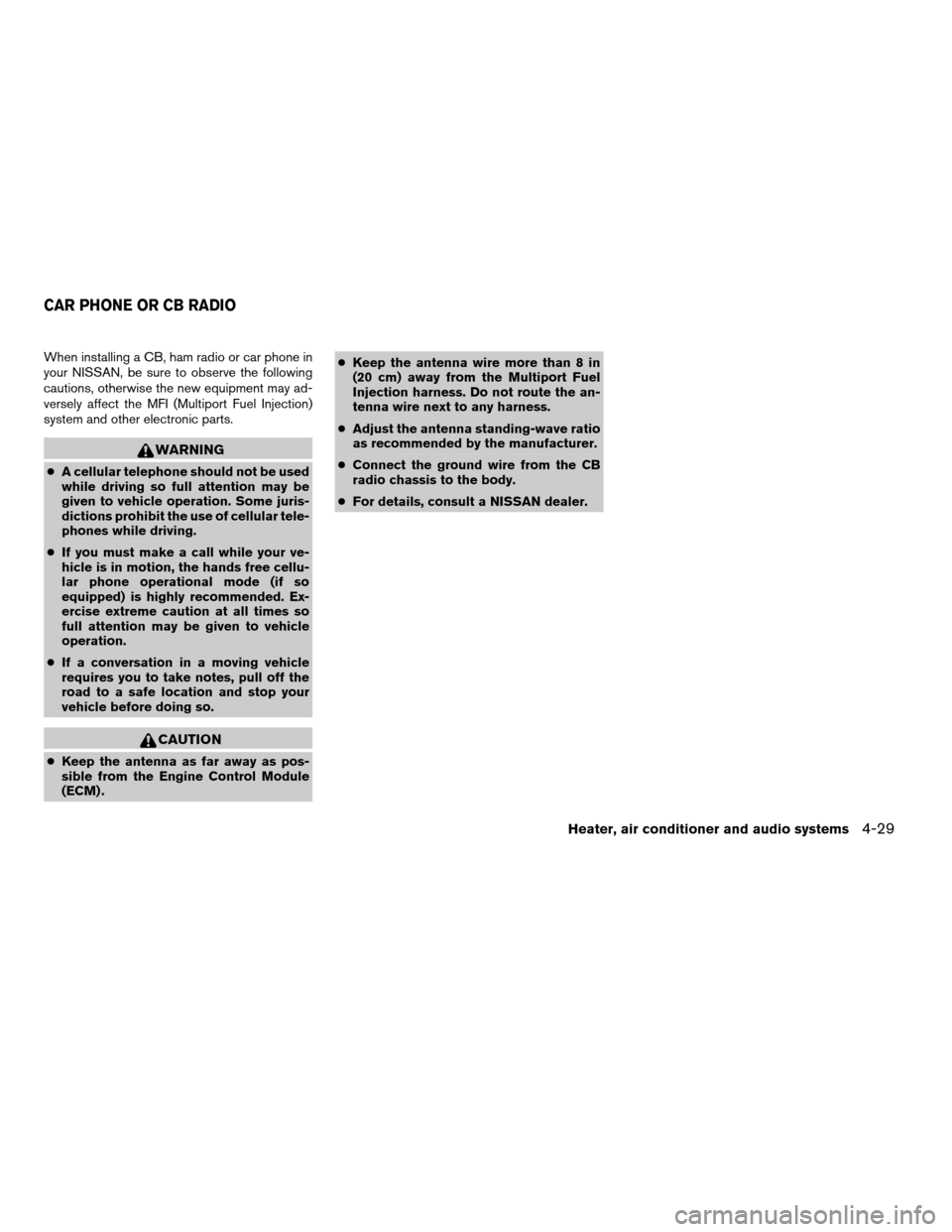 CAR PHONE OR CB RADIO

When installing a CB, ham radio or car phone in your NISSAN, be sure to observe the following cautions, otherwise the new equipment may adversely affect the MFI (Multiport Fuel Injection) system and other electronic parts.

WARNING

● A cellular telephone should not be used while driving so full attention may be given to vehicle operation. Some jurisdictions prohibit the use of cellular telephones while driving.

● If you must make a call while your vehicle is in motion, the hands free cellular phone operational mode (if so equipped) is highly recommended. Exercise extreme caution at all times so full attention may be given to vehicle operation.

● If a conversation in a moving vehicle requires you to take notes, pull off the road to a safe location and stop your vehicle before doing so.

CAUTION

● Keep the antenna as far away as possible from the Engine Control Module (ECM).

● Keep the antenna wire more than 8 in (20 cm) away from the Multiport Fuel Injection harness. Do not route the antenna wire next to any harness.

● Adjust the antenna standing-wave ratio as recommended by the manufacturer.

● Connect the ground wire from the CB radio chassis to the body.

● For details, consult a NISSAN dealer.

Heater, air conditioner and audio systems 4-29

carmanualsonline.info